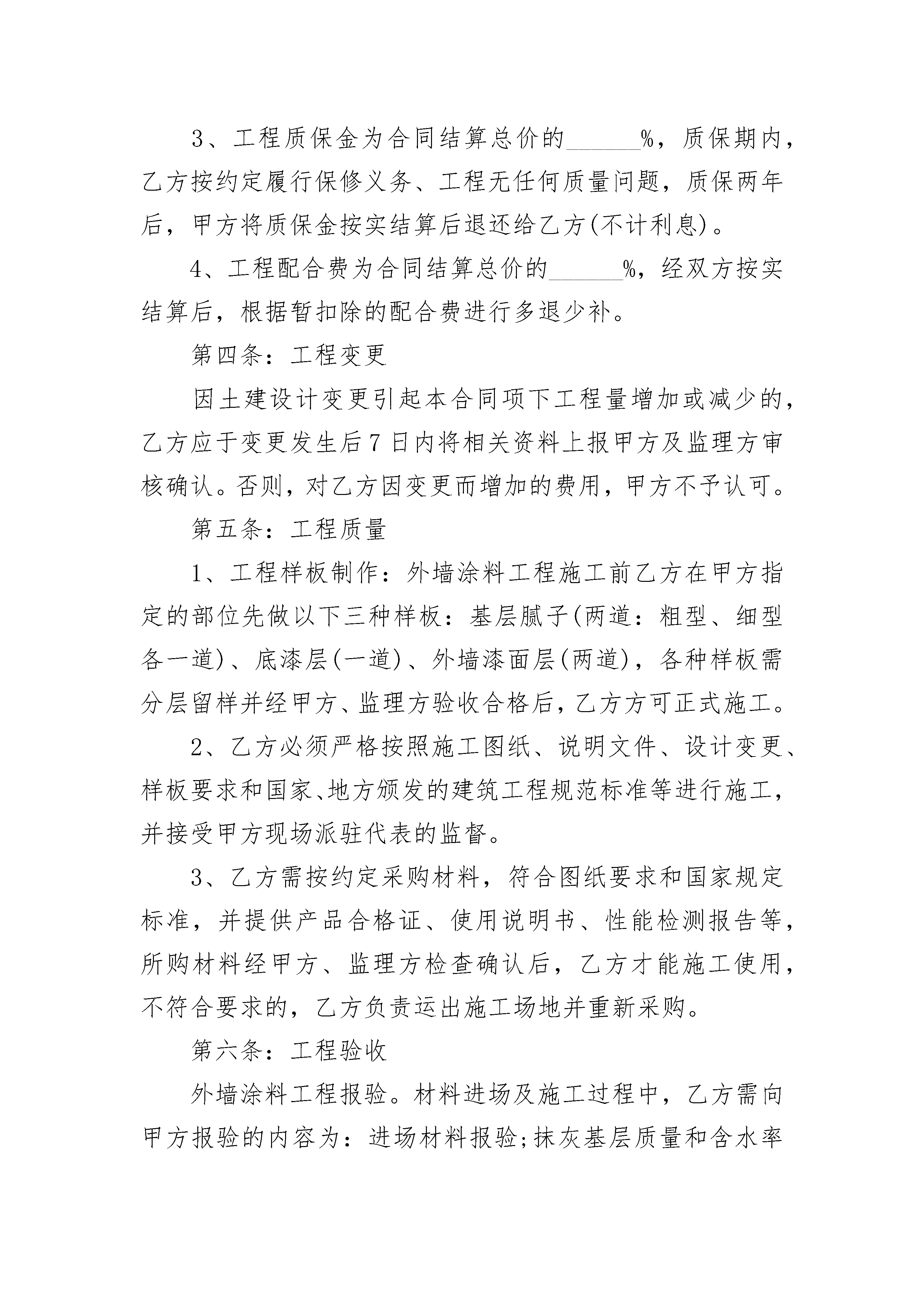 3、工程质保金为合同结算总价的______%，质保期内，乙方按约定履行保修义务、工程无任何质量问题，质保两年后，甲方将质保金按实结算后退还给乙方(不计利息)。

4、工程配合费为合同结算总价的______%，经双方按实结算后，根据暂扣除的配合费进行多退少补。

第四条：工程变更

因土建设计变更引起本合同项下工程量增加或减少的，乙方应于变更发生后7日内将相关资料上报甲方及监理方审核确认。否则，对乙方因变更而增加的费用，甲方不予认可。

第五条：工程质量

1、工程样板制作：外墙涂料工程施工前乙方在甲方指定的部位先做以下三种样板：基层腻子(两道：粗型、细型各一道)、底漆层(一道)、外墙漆面层(两道)，各种样板需分层留样并经甲方、监理方验收合格后，乙方方可正式施工。

2、乙方必须严格按照施工图纸、说明文件、设计变更、样板要求和国家、地方颁发的建筑工程规范标准等进行施工，并接受甲方现场派驻代表的监督。

3、乙方需按约定采购材料，符合图纸要求和国家规定标准，并提供产品合格证、使用说明书、性能检测报告等，所购材料经甲方、监理方检查确认后，乙方才能施工使用，不符合要求的，乙方负责运出施工场地并重新采购。

第六条：工程验收

外墙涂料工程报验。材料进场及施工过程中，乙方需向甲方报验的内容为：进场材料报验;抹灰基层质量和含水率